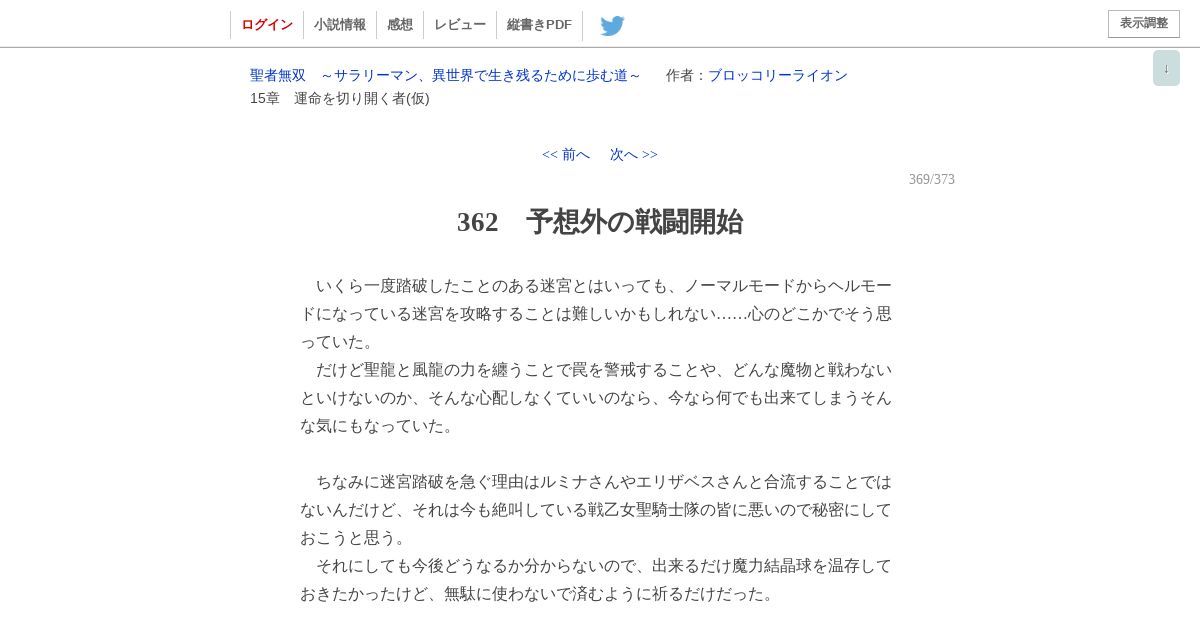 ログイン　小説情報　感想　レビュー　縦書きPDF

表示調整

↓

聖者無双　～サラリーマン、異世界で生き残るために歩む道～　作者：ブロッコリーライオン
15章　運命を切り開く者(仮)

<< 前へ　次へ >>

369/373

362　予想外の戦闘開始

　いくら一度踏破したことのある迷宮とはいっても、ノーマルモードからヘルモードになっている迷宮を攻略することは難しいかもしれない……心のどこかでそう思っていた。
　だけど聖龍と風龍の力を纏うことで罠を警戒することや、どんな魔物と戦わないといけないのか、そんな心配しなくていいのなら、今なら何でも出来てしまうそんな気にもなっていた。

　ちなみに迷宮踏破を急ぐ理由はルミナさんやエリザベスさんと合流することではないんだけど、それは今も絶叫している戦乙女聖騎士隊の皆に悪いので秘密にしておこうと思う。
　それにしても今後どうなるか分からないので、出来るだけ魔力結晶球を温存しておきたかったけど、無駄に使わないで済むように祈るだけだった。